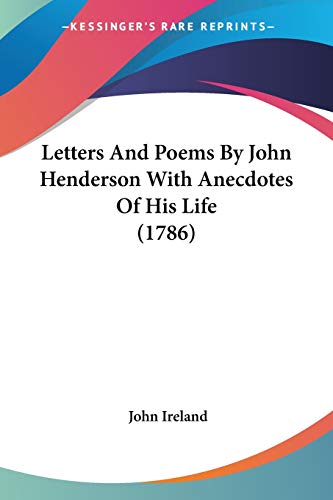 —KESSINGER'S RARE REPRINTS—

Letters And Poems By John Henderson With Anecdotes Of His Life (1786)

John Ireland